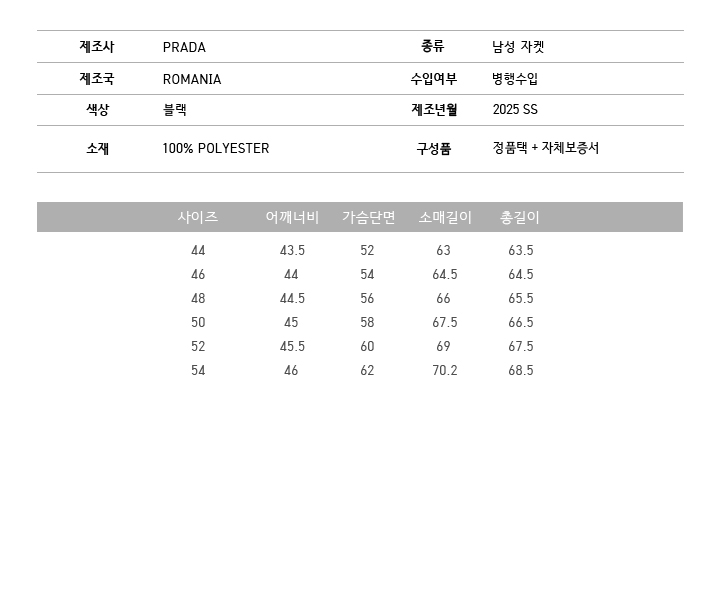 제조사 PRADA 종류 남성 자켓

제조국 ROMANIA 수입여부 병행수입

색상 블랙 제조년월 2025 SS

소재 100% POLYESTER 구성품 정품택 + 자체보증서

| 사이즈 | 어깨너비 | 가슴단면 | 소매길이 | 총길이 |
|---|---|---|---|---|
| 44 | 43.5 | 52 | 63 | 63.5 |
| 46 | 44 | 54 | 64.5 | 64.5 |
| 48 | 44.5 | 56 | 66 | 65.5 |
| 50 | 45 | 58 | 67.5 | 66.5 |
| 52 | 45.5 | 60 | 69 | 67.5 |
| 54 | 46 | 62 | 70.2 | 68.5 |